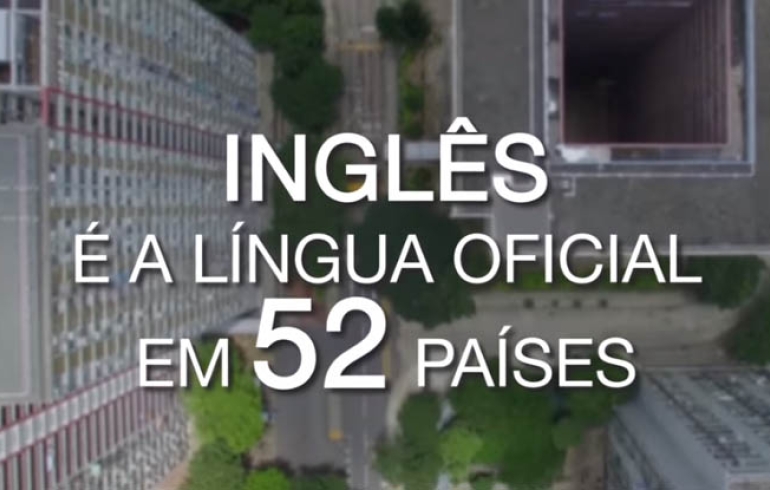 INGLÊS
É A LÍNGUA OFICIAL
EM 52 PAÍSES